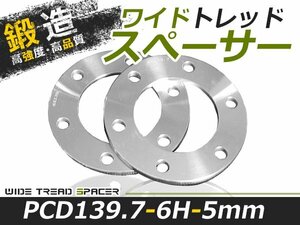 鍛造
高強度・高品質

ワイドトレッド
スペーサー

WIDE TREAD SPACER

PCD139.7-6H-5mm